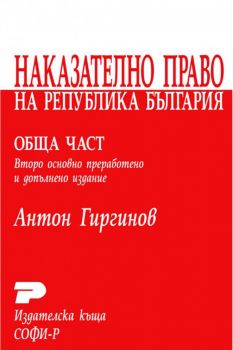 НАКАЗАТЕЛНО ПРАВО
НА РЕПУБЛИКА БЪЛГАРИЯ

ОБЩА ЧАСТ
Второ основно преработено и допълнено издание

Антон Гиргинов

Издателска къща
СОФИ-Р